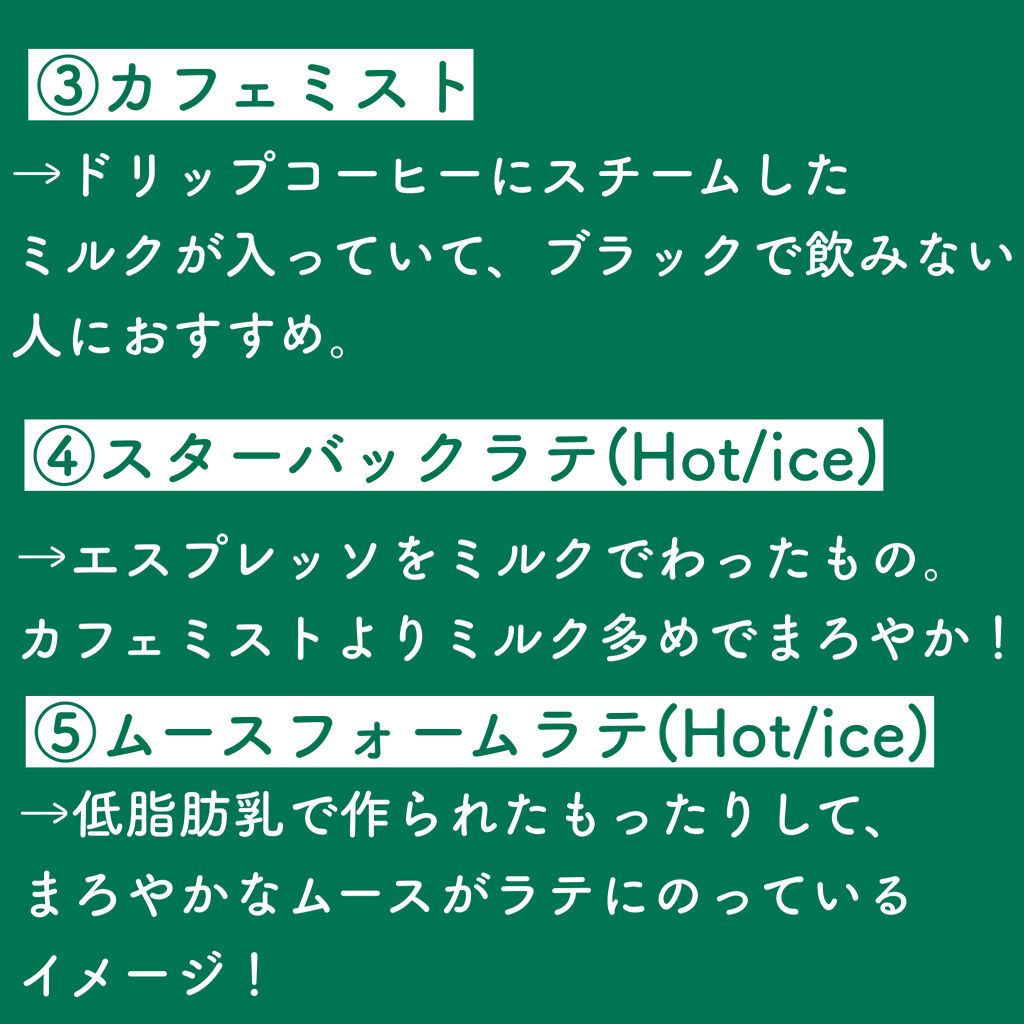 ③カフェミスト
→ドリップコーヒーにスチームしたミルクが入っていて、ブラックで飲みない人におすすめ。

④スターバックラテ(Hot/ice)

→エスプレッソをミルクでわったもの。カフェミストよりミルク多めでまろやか！

⑤ムースフォームラテ(Hot/ice)
→低脂肪乳で作られたもったりして、まろやかなムースがラテにのっているイメージ！